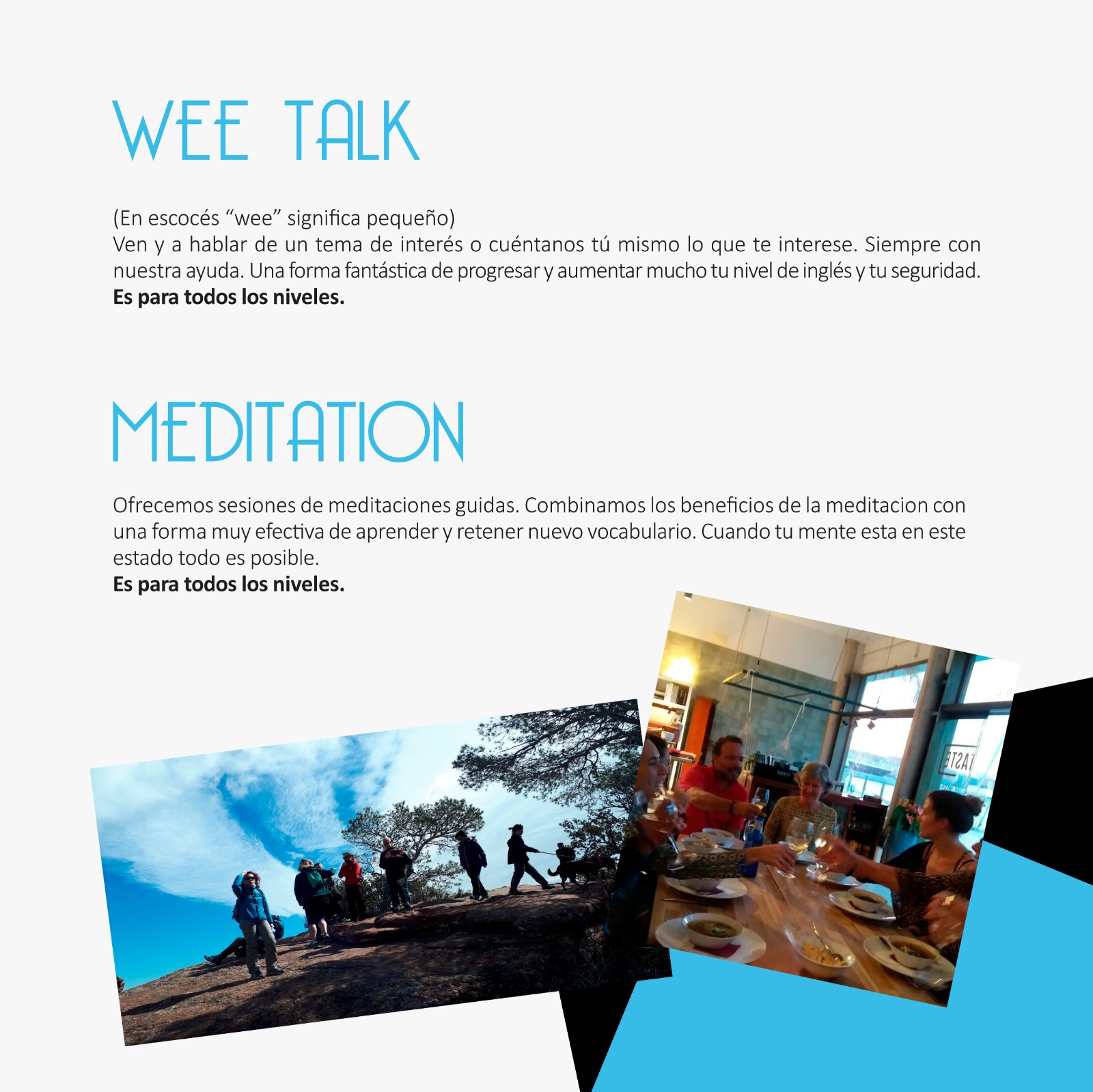 WEE TALK

(En escocés "wee" significa pequeño)
Ven y a hablar de un tema de interés o cuéntanos tú mismo lo que te interese. Siempre con nuestra ayuda. Una forma fantástica de progresar y aumentar mucho tu nivel de inglés y tu seguridad.
Es para todos los niveles.

MEDITATION

Ofrecemos sesiones de meditaciones guidas. Combinamos los beneficios de la meditacion con una forma muy efectiva de aprender y retener nuevo vocabulario. Cuando tu mente esta en este estado todo es posible.
Es para todos los niveles.